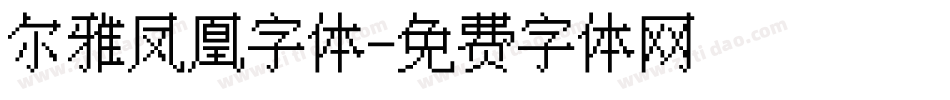 尔雅凤凰字体-免费字体网